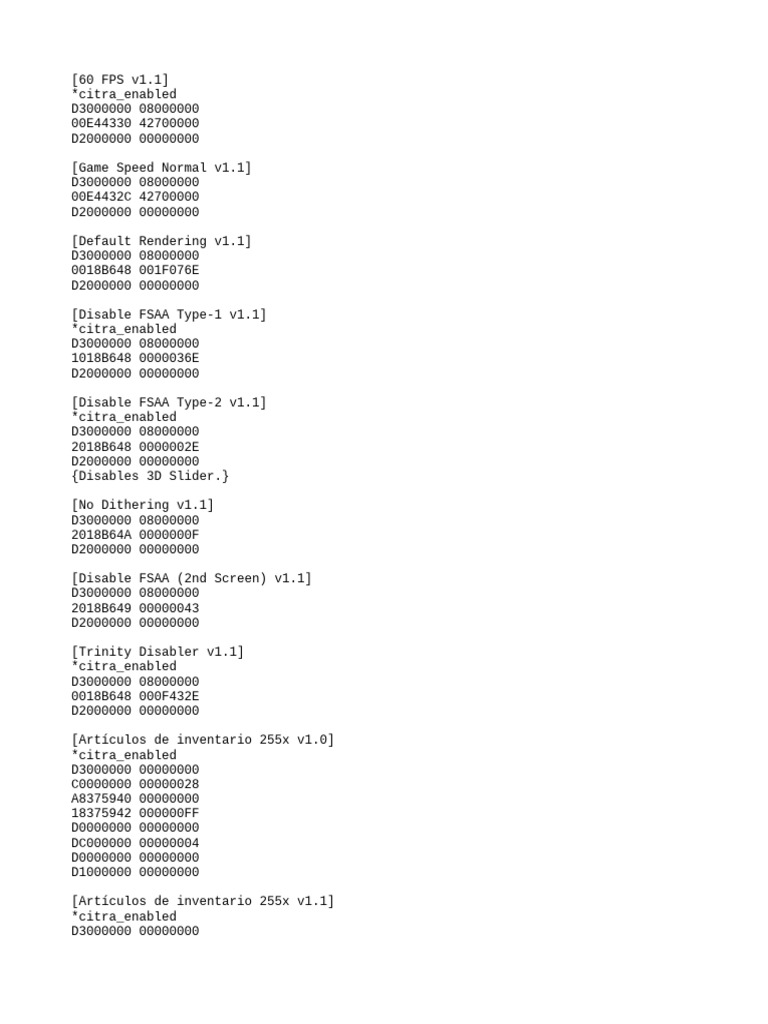 [60 FPS v1.1]
*citra_enabled
D3000000 08000000
00E44330 42700000
D2000000 00000000

[Game Speed Normal v1.1]
D3000000 08000000
00E4432C 42700000
D2000000 00000000

[Default Rendering v1.1]
D3000000 08000000
0018B648 001F076E
D2000000 00000000

[Disable FSAA Type-1 v1.1]
*citra_enabled
D3000000 08000000
1018B648 0000036E
D2000000 00000000

[Disable FSAA Type-2 v1.1]
*citra_enabled
D3000000 08000000
2018B648 0000002E
D2000000 00000000
{Disables 3D Slider.}

[No Dithering v1.1]
D3000000 08000000
2018B64A 0000000F
D2000000 00000000

[Disable FSAA (2nd Screen) v1.1]
D3000000 08000000
2018B649 00000043
D2000000 00000000

[Trinity Disabler v1.1]
*citra_enabled
D3000000 08000000
0018B648 000F432E
D2000000 00000000

[Artículos de inventario 255x v1.0]
*citra_enabled
D3000000 00000000
C0000000 00000028
A8375940 00000000
18375942 000000FF
D0000000 00000000
DC000000 00000004
D0000000 00000000
D1000000 00000000

[Artículos de inventario 255x v1.1]
*citra_enabled
D3000000 00000000